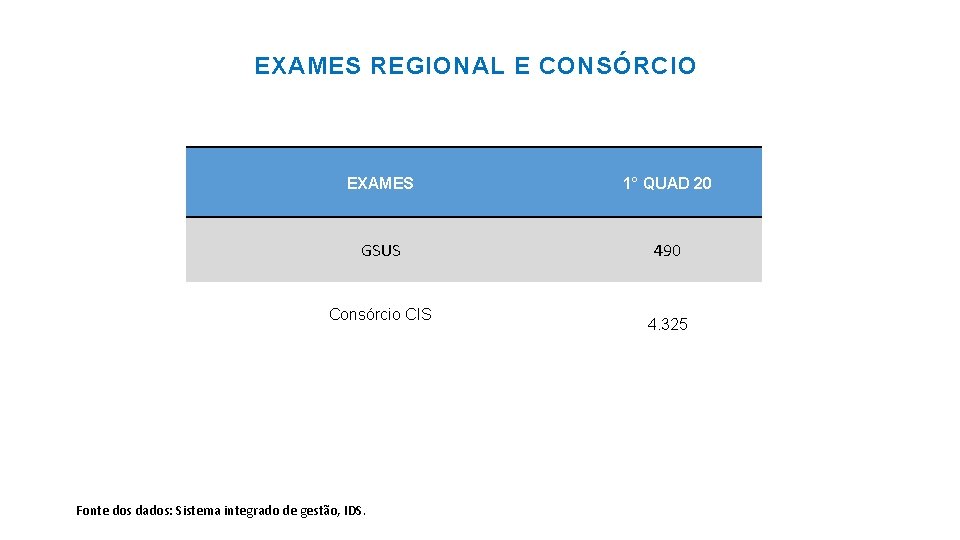 EXAMES REGIONAL E CONSÓRCIO

| EXAMES | 1° QUAD 20 |
|---|---|
| GSUS | 490 |
| Consórcio CIS | 4.325 |

Fonte dos dados: Sistema integrado de gestão, IDS.